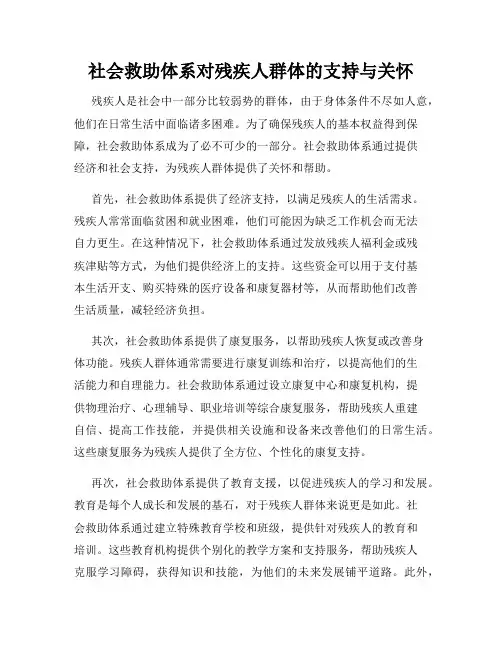 社会救助体系对残疾人群体的支持与关怀

残疾人是社会中一部分比较弱势的群体，由于身体条件不尽如人意，他们在日常生活中面临诸多困难。为了确保残疾人的基本权益得到保障，社会救助体系成为了必不可少的一部分。社会救助体系通过提供经济和社会支持，为残疾人群体提供了关怀和帮助。

首先，社会救助体系提供了经济支持，以满足残疾人的生活需求。残疾人常常面临贫困和就业困难，他们可能因为缺乏工作机会而无法自力更生。在这种情况下，社会救助体系通过发放残疾人福利金或残疾津贴等方式，为他们提供经济上的支持。这些资金可以用于支付基本生活开支、购买特殊的医疗设备和康复器材等，从而帮助他们改善生活质量，减轻经济负担。

其次，社会救助体系提供了康复服务，以帮助残疾人恢复或改善身体功能。残疾人群体通常需要进行康复训练和治疗，以提高他们的生活能力和自理能力。社会救助体系通过设立康复中心和康复机构，提供物理治疗、心理辅导、职业培训等综合康复服务，帮助残疾人重建自信、提高工作技能，并提供相关设施和设备来改善他们的日常生活。这些康复服务为残疾人提供了全方位、个性化的康复支持。

再次，社会救助体系提供了教育支援，以促进残疾人的学习和发展。教育是每个人成长和发展的基石，对于残疾人群体来说更是如此。社会救助体系通过建立特殊教育学校和班级，提供针对残疾人的教育和培训。这些教育机构提供个别化的教学方案和支持服务，帮助残疾人克服学习障碍，获得知识和技能，为他们的未来发展铺平道路。此外，